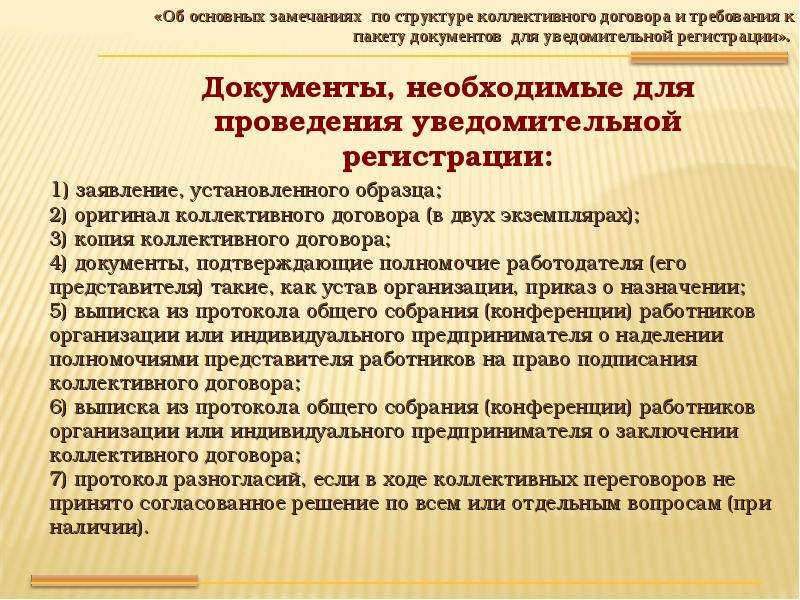 «Об основных замечаниях по структуре коллективного договора и требования к пакету документов для уведомительной регистрации».

Документы, необходимые для проведения уведомительной регистрации:

1) заявление, установленного образца;
2) оригинал коллективного договора (в двух экземплярах);
3) копия коллективного договора;
4) документы, подтверждающие полномочие работодателя (его представителя) такие, как устав организации, приказ о назначении;
5) выписка из протокола общего собрания (конференции) работников организации или индивидуального предпринимателя о наделении полномочиями представителя работников на право подписания коллективного договора;
6) выписка из протокола общего собрания (конференции) работников организации или индивидуального предпринимателя о заключении коллективного договора;
7) протокол разногласий, если в ходе коллективных переговоров не принято согласованное решение по всем или отдельным вопросам (при наличии).